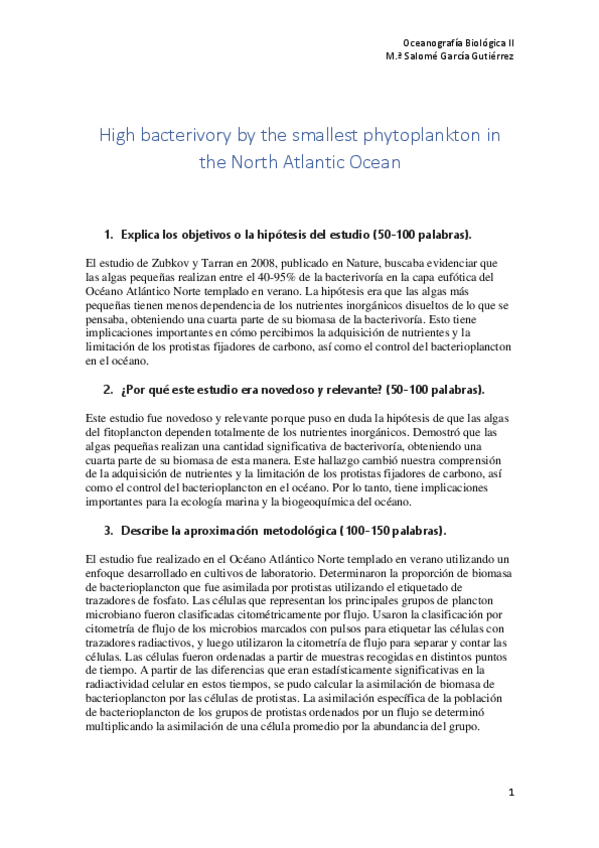 Oceanografía Biológica II
M.ª Salomé García Gutiérrez

High bacterivory by the smallest phytoplankton in the North Atlantic Ocean

1. Explica los objetivos o la hipótesis del estudio (50-100 palabras).

El estudio de Zubkov y Tarran en 2008, publicado en Nature, buscaba evidenciar que las algas pequeñas realizan entre el 40-95% de la bacterivoría en la capa eufótica del Océano Atlántico Norte templado en verano. La hipótesis era que las algas más pequeñas tienen menos dependencia de los nutrientes inorgánicos disueltos de lo que se pensaba, obteniendo una cuarta parte de su biomasa de la bacterivoría. Esto tiene implicaciones importantes en cómo percibimos la adquisición de nutrientes y la limitación de los protistas fijadores de carbono, así como el control del bacterioplancton en el océano.

2. ¿Por qué este estudio era novedoso y relevante? (50-100 palabras).

Este estudio fue novedoso y relevante porque puso en duda la hipótesis de que las algas del fitoplancton dependen totalmente de los nutrientes inorgánicos. Demostró que las algas pequeñas realizan una cantidad significativa de bacterivoría, obteniendo una cuarta parte de su biomasa de esta manera. Este hallazgo cambió nuestra comprensión de la adquisición de nutrientes y la limitación de los protistas fijadores de carbono, así como el control del bacterioplancton en el océano. Por lo tanto, tiene implicaciones importantes para la ecología marina y la biogeoquímica del océano.

3. Describe la aproximación metodológica (100-150 palabras).

El estudio fue realizado en el Océano Atlántico Norte templado en verano utilizando un enfoque desarrollado en cultivos de laboratorio. Determinaron la proporción de biomasa de bacterioplancton que fue asimilada por protistas utilizando el etiquetado de trazadores de fosfato. Las células que representan los principales grupos de plancton microbiano fueron clasificadas citométricamente por flujo. Usaron la clasificación por citometría de flujo de los microbios marcados con pulsos para etiquetar las células con trazadores radiactivos, y luego utilizaron la citometría de flujo para separar y contar las células. Las células fueron ordenadas a partir de muestras recogidas en distintos puntos de tiempo. A partir de las diferencias que eran estadísticamente significativas en la radiactividad celular en estos tiempos, se pudo calcular la asimilación de biomasa de bacterioplancton por las células de protistas. La asimilación específica de la población de bacterioplancton de los grupos de protistas ordenados por un flujo se determinó multiplicando la asimilación de una célula promedio por la abundancia del grupo.

1